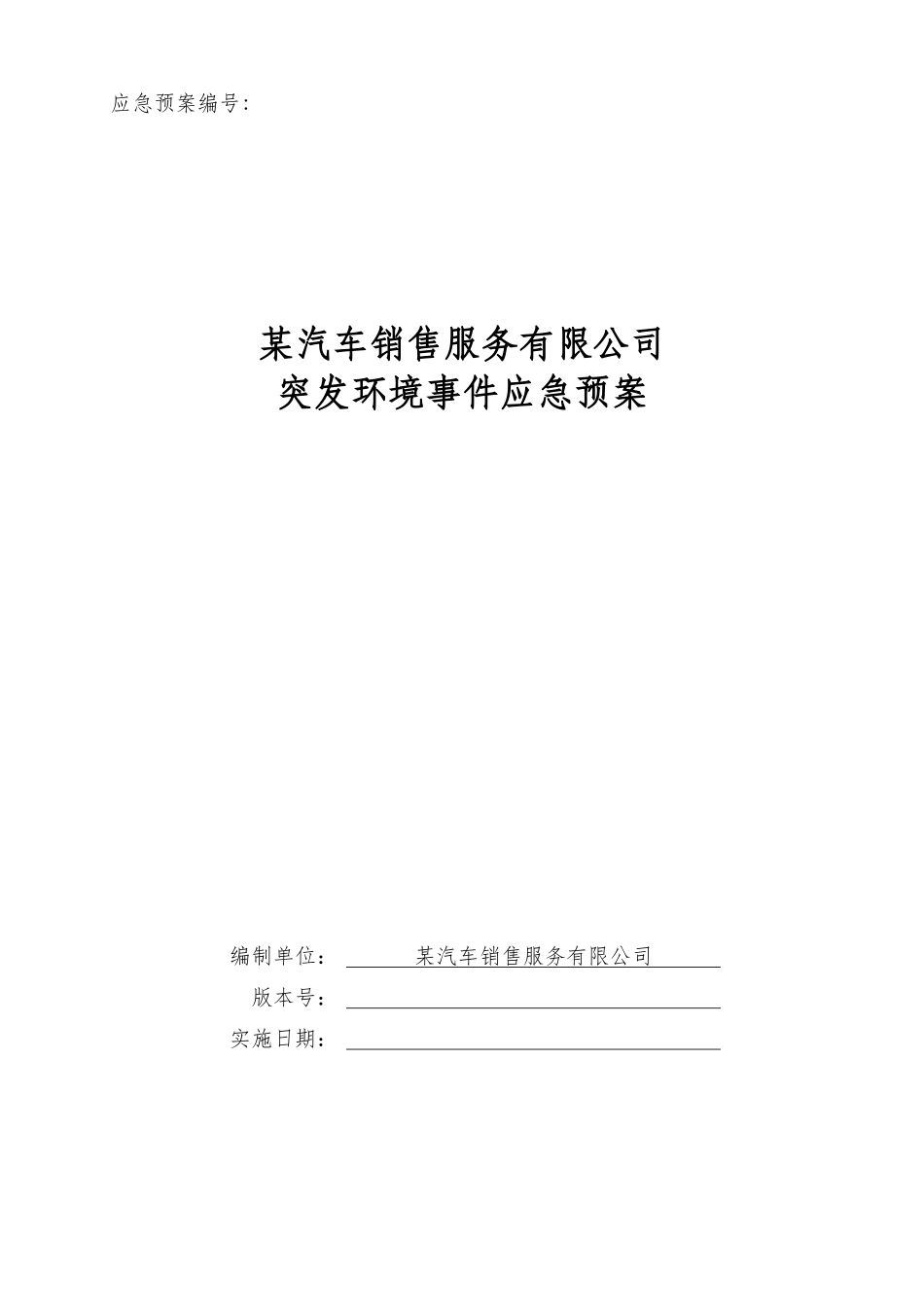 应急预案编号:

某汽车销售服务有限公司
突发环境事件应急预案

编制单位： 某汽车销售服务有限公司
版本号：
实施日期：